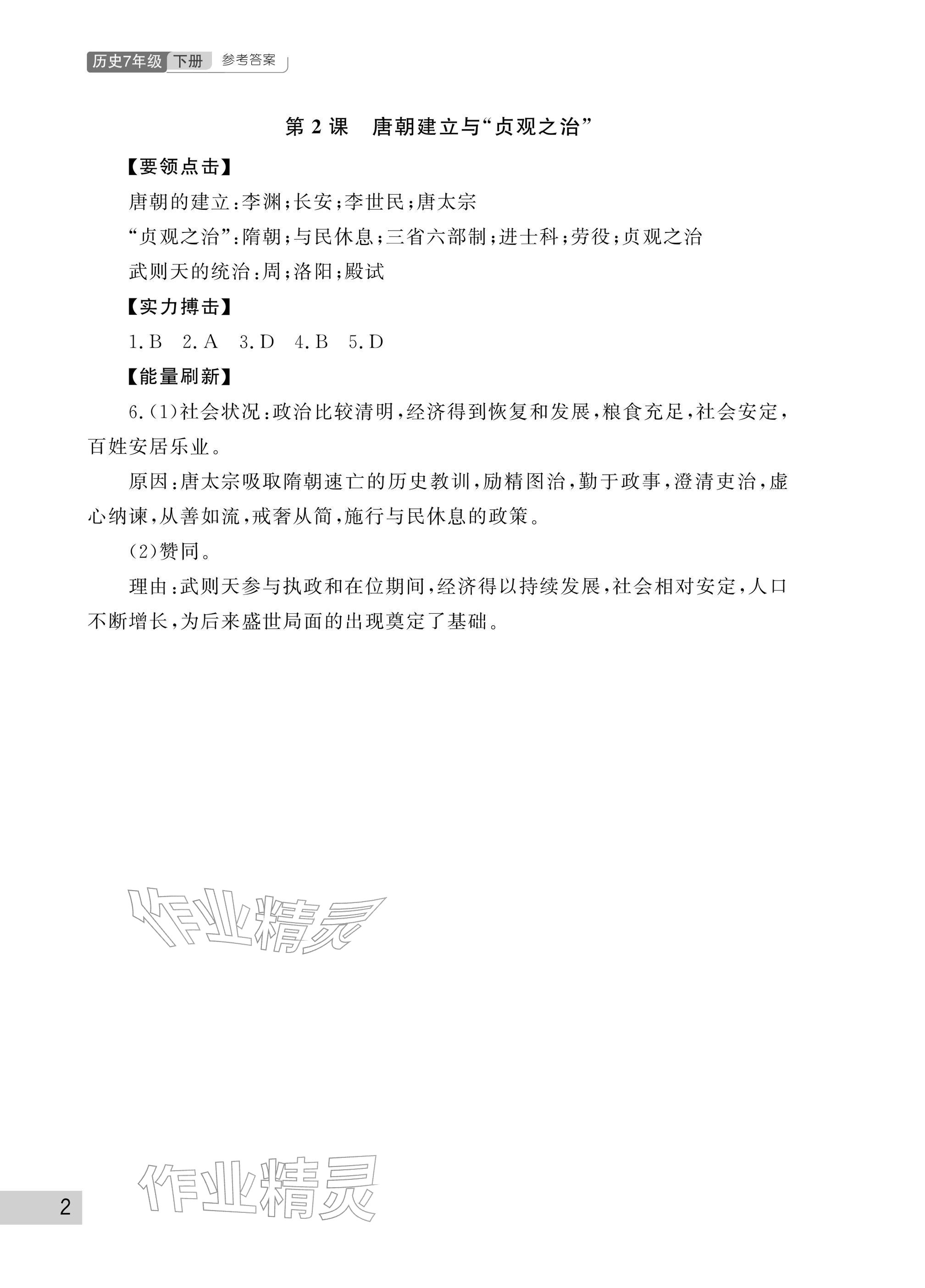 历史7年级 下册 参考答案

第 2 课　唐朝建立与“贞观之治”

【要领点击】

唐朝的建立:李渊;长安;李世民;唐太宗

“贞观之治”:隋朝;与民休息;三省六部制;进士科;劳役;贞观之治

武则天的统治:周;洛阳;殿试

【实力搏击】

1. B　2. A　3. D　4. B　5. D

【能量刷新】

6. (1)社会状况:政治比较清明,经济得到恢复和发展,粮食充足,社会安定,百姓安居乐业。

原因:唐太宗吸取隋朝速亡的历史教训,励精图治,勤于政事,澄清吏治,虚心纳谏,从善如流,戒奢从简,施行与民休息的政策。

(2)赞同。

理由:武则天参与执政和在位期间,经济得以持续发展,社会相对安定,人口不断增长,为后来盛世局面的出现奠定了基础。

作业精灵

作业精灵

2